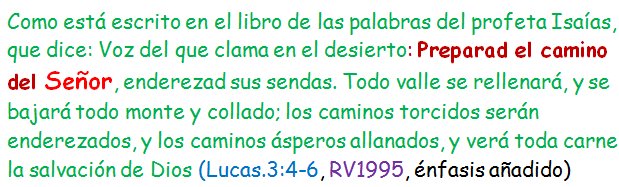 Como está escrito en el libro de las palabras del profeta Isaías, que dice: Voz del que clama en el desierto: Preparad el camino del Señor, enderezad sus sendas. Todo valle se rellenará, y se bajará todo monte y collado; los caminos torcidos serán enderezados, y los caminos ásperos allanados, y verá toda carne la salvación de Dios (Lucas.3:4-6, RV1995, énfasis añadido)